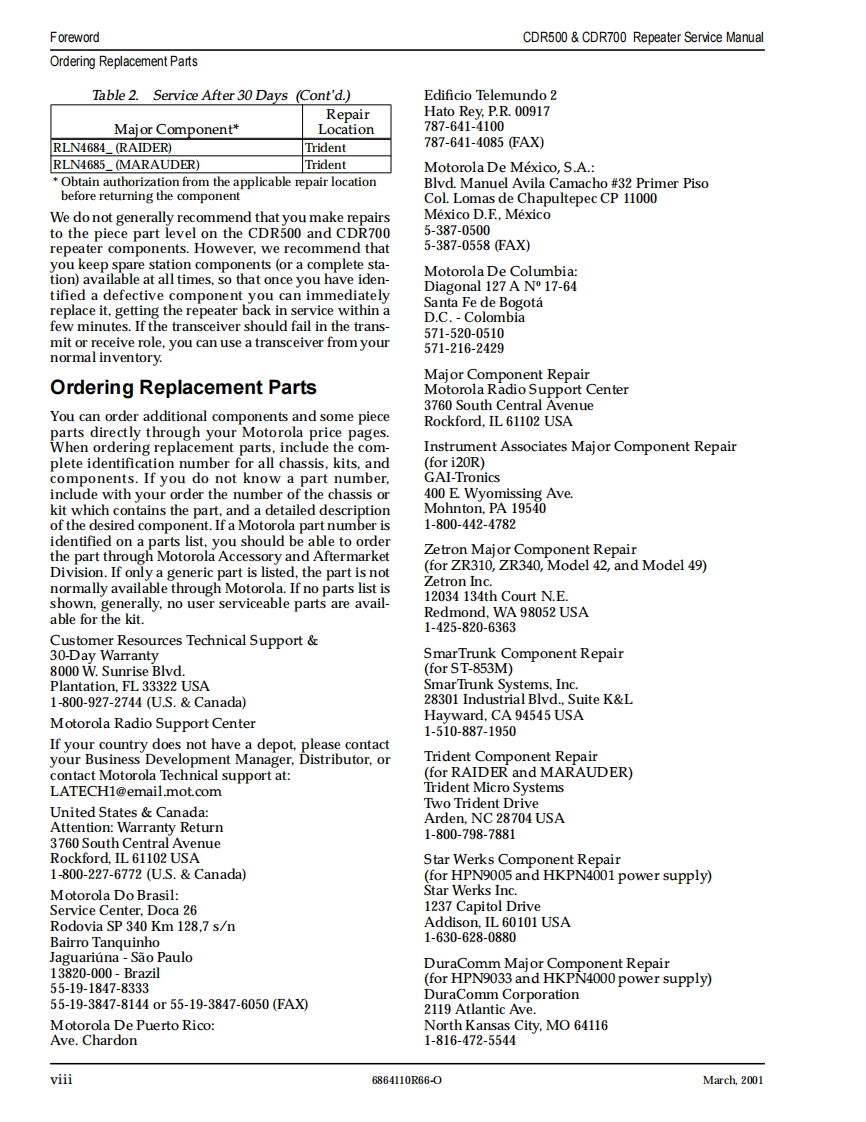 Foreword

CDR500 & CDR700 Repeater Service Manual

Ordering Replacement Parts

Table 2. Service After 30 Days (Cont'd.)

| Major Component* | Repair Location |
|---|---|
| RLN4684_ (RAIDER) | Trident |
| RLN4685_ (MARAUDER) | Trident |

* Obtain authorization from the applicable repair location before returning the component

We do not generally recommend that you make repairs to the piece part level on the CDR500 and CDR700 repeater components. However, we recommend that you keep spare station components (or a complete station) available at all times, so that once you have identified a defective component you can immediately replace it, getting the repeater back in service within a few minutes. If the transceiver should fail in the transmit or receive role, you can use a transceiver from your normal inventory.

Ordering Replacement Parts

You can order additional components and some piece parts directly through your Motorola price pages. When ordering replacement parts, include the complete identification number for all chassis, kits, and components. If you do not know a part number, include with your order the number of the chassis or kit which contains the part, and a detailed description of the desired component. If a Motorola part number is identified on a parts list, you should be able to order the part through Motorola Accessory and Aftermarket Division. If only a generic part is listed, the part is not normally available through Motorola. If no parts list is shown, generally, no user serviceable parts are available for the kit.

Customer Resources Technical Support &
30-Day Warranty
8000 W. Sunrise Blvd.
Plantation, FL 33322 USA
1-800-927-2744 (U.S. & Canada)

Motorola Radio Support Center

If your country does not have a depot, please contact your Business Development Manager, Distributor, or contact Motorola Technical support at:
LATECH1@email.mot.com

United States & Canada:
Attention: Warranty Return
3760 South Central Avenue
Rockford, IL 61102 USA
1-800-227-6772 (U.S. & Canada)

Motorola Do Brasil:
Service Center, Doca 26
Rodovia SP 340 Km 128,7 s/n
Bairro Tanquinho
Jaguariúna - São Paulo
13820-000 - Brazil
55-19-1847-8333
55-19-3847-8144 or 55-19-3847-6050 (FAX)

Motorola De Puerto Rico:
Ave. Chardon

Edificio Telemundo 2
Hato Rey, P.R. 00917
787-641-4100
787-641-4085 (FAX)

Motorola De México, S.A.:
Blvd. Manuel Avila Camacho #32 Primer Piso
Col. Lomas de Chapultepec CP 11000
México D.F., México
5-387-0500
5-387-0558 (FAX)

Motorola De Columbia:
Diagonal 127 A Nº 17-64
Santa Fe de Bogotá
D.C. - Colombia
571-520-0510
571-216-2429

Major Component Repair
Motorola Radio Support Center
3760 South Central Avenue
Rockford, IL 61102 USA

Instrument Associates Major Component Repair
(for i20R)
GAI-Tronics
400 E. Wyomissing Ave.
Mohnton, PA 19540
1-800-442-4782

Zetron Major Component Repair
(for ZR310, ZR340, Model 42, and Model 49)
Zetron Inc.
12034 134th Court N.E.
Redmond, WA 98052 USA
1-425-820-6363

SmarTrunk Component Repair
(for ST-853M)
SmarTrunk Systems, Inc.
28301 Industrial Blvd., Suite K&L
Hayward, CA 94545 USA
1-510-887-1950

Trident Component Repair
(for RAIDER and MARAUDER)
Trident Micro Systems
Two Trident Drive
Arden, NC 28704 USA
1-800-798-7881

Star Werks Component Repair
(for HPN9005 and HKPN4001 power supply)
Star Werks Inc.
1237 Capitol Drive
Addison, IL 60101 USA
1-630-628-0880

DuraComm Major Component Repair
(for HPN9033 and HKPN4000 power supply)
DuraComm Corporation
2119 Atlantic Ave.
North Kansas City, MO 64116
1-816-472-5544

viii

6864110R66-O

March, 2001